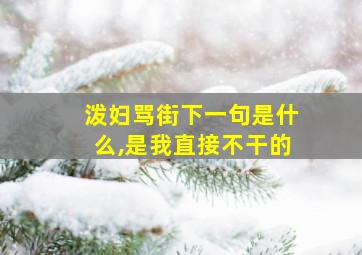 泼妇骂街下一句是什么,是我直接不干的